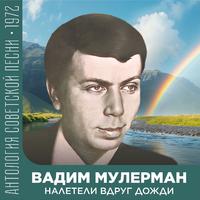 АНТОЛОГИЯ СОВЕТСКОЙ ПЕСНИ • 1972

ВАДИМ МУЛЕРМАН
НАЛЕТЕЛИ ВДРУГ ДОЖДИ